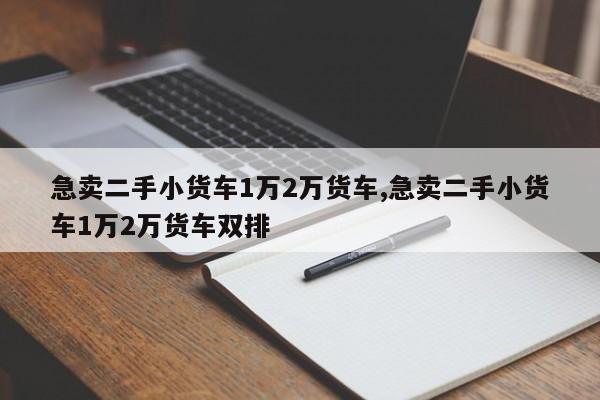 急卖二手小货车1万2万货车,急卖二手小货车1万2万货车双排